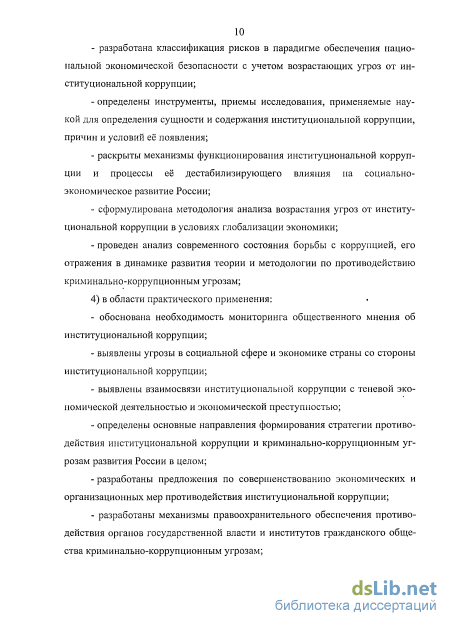 10

- разработана классификация рисков в парадигме обеспечения национальной экономической безопасности с учетом возрастающих угроз от институциональной коррупции;

- определены инструменты, приемы исследования, применяемые наукой для определения сущности и содержания институциональной коррупции, причин и условий её появления;

- раскрыты механизмы функционирования институциональной коррупции и процессы её дестабилизирующего влияния на социально-экономическое развитие России;

- сформулирована методология анализа возрастания угроз от институциональной коррупции в условиях глобализации экономики;

- проведен анализ современного состояния борьбы с коррупцией, его отражения в динамике развития теории и методологии по противодействию криминально-коррупционным угрозам;

4) в области практического применения:

- обоснована необходимость мониторинга общественного мнения об институциональной коррупции;

- выявлены угрозы в социальной сфере и экономике страны со стороны институциональной коррупции;

- выявлены взаимосвязи институциональной коррупции с теневой экономической деятельностью и экономической преступностью;

- определены основные направления формирования стратегии противодействия институциональной коррупции и криминально-коррупционным угрозам развития России в целом;

- разработаны предложения по совершенствованию экономических и организационных мер противодействия институциональной коррупции;

- разработаны механизмы правоохранительного обеспечения противодействия органов государственной власти и институтов гражданского общества криминально-коррупционным угрозам;

dsLib.net
библиотека диссертаций